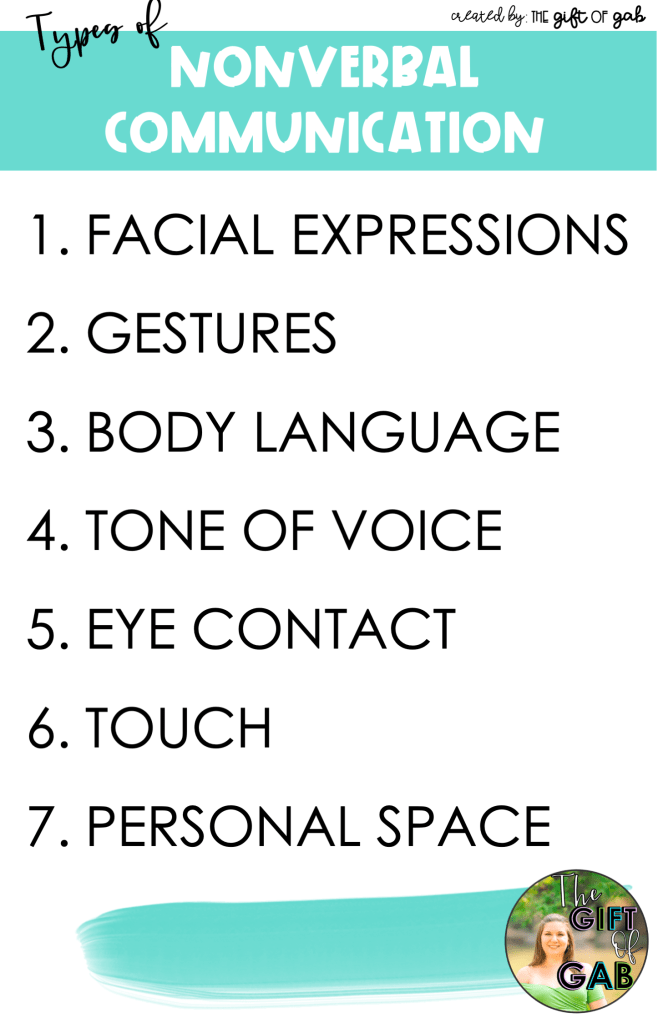 created by: THE gift OF gab

Types of

NONVERBAL COMMUNICATION

1. FACIAL EXPRESSIONS

2. GESTURES

3. BODY LANGUAGE

4. TONE OF VOICE

5. EYE CONTACT

6. TOUCH

7. PERSONAL SPACE

The GIFT of GAB